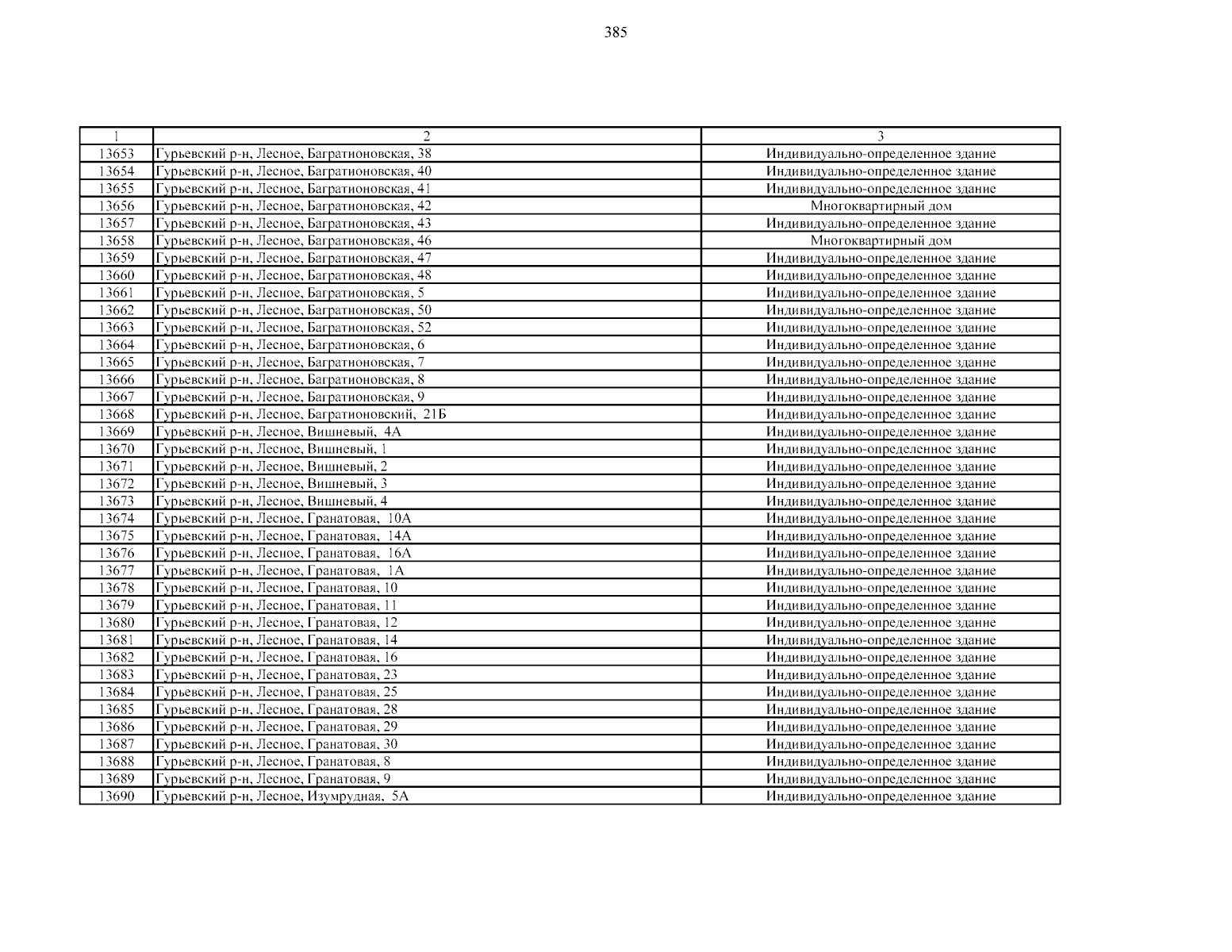 385

| 1 | 2 | 3 |
|---|---|---|
| 13653 | Гурьевский р-н, Лесное, Багратионовская, 38 | Индивидуально-определенное здание |
| 13654 | Гурьевский р-н, Лесное, Багратионовская, 40 | Индивидуально-определенное здание |
| 13655 | Гурьевский р-н, Лесное, Багратионовская, 41 | Индивидуально-определенное здание |
| 13656 | Гурьевский р-н, Лесное, Багратионовская, 42 | Многоквартирный дом |
| 13657 | Гурьевский р-н, Лесное, Багратионовская, 43 | Индивидуально-определенное здание |
| 13658 | Гурьевский р-н, Лесное, Багратионовская, 46 | Многоквартирный дом |
| 13659 | Гурьевский р-н, Лесное, Багратионовская, 47 | Индивидуально-определенное здание |
| 13660 | Гурьевский р-н, Лесное, Багратионовская, 48 | Индивидуально-определенное здание |
| 13661 | Гурьевский р-н, Лесное, Багратионовская, 5 | Индивидуально-определенное здание |
| 13662 | Гурьевский р-н, Лесное, Багратионовская, 50 | Индивидуально-определенное здание |
| 13663 | Гурьевский р-н, Лесное, Багратионовская, 52 | Индивидуально-определенное здание |
| 13664 | Гурьевский р-н, Лесное, Багратионовская, 6 | Индивидуально-определенное здание |
| 13665 | Гурьевский р-н, Лесное, Багратионовская, 7 | Индивидуально-определенное здание |
| 13666 | Гурьевский р-н, Лесное, Багратионовская, 8 | Индивидуально-определенное здание |
| 13667 | Гурьевский р-н, Лесное, Багратионовская, 9 | Индивидуально-определенное здание |
| 13668 | Гурьевский р-н, Лесное, Багратионовский, 21Б | Индивидуально-определенное здание |
| 13669 | Гурьевский р-н, Лесное, Вишневый, 4А | Индивидуально-определенное здание |
| 13670 | Гурьевский р-н, Лесное, Вишневый, 1 | Индивидуально-определенное здание |
| 13671 | Гурьевский р-н, Лесное, Вишневый, 2 | Индивидуально-определенное здание |
| 13672 | Гурьевский р-н, Лесное, Вишневый, 3 | Индивидуально-определенное здание |
| 13673 | Гурьевский р-н, Лесное, Вишневый, 4 | Индивидуально-определенное здание |
| 13674 | Гурьевский р-н, Лесное, Гранатовая, 10А | Индивидуально-определенное здание |
| 13675 | Гурьевский р-н, Лесное, Гранатовая, 14А | Индивидуально-определенное здание |
| 13676 | Гурьевский р-н, Лесное, Гранатовая, 16А | Индивидуально-определенное здание |
| 13677 | Гурьевский р-н, Лесное, Гранатовая, 1А | Индивидуально-определенное здание |
| 13678 | Гурьевский р-н, Лесное, Гранатовая, 10 | Индивидуально-определенное здание |
| 13679 | Гурьевский р-н, Лесное, Гранатовая, 11 | Индивидуально-определенное здание |
| 13680 | Гурьевский р-н, Лесное, Гранатовая, 12 | Индивидуально-определенное здание |
| 13681 | Гурьевский р-н, Лесное, Гранатовая, 14 | Индивидуально-определенное здание |
| 13682 | Гурьевский р-н, Лесное, Гранатовая, 16 | Индивидуально-определенное здание |
| 13683 | Гурьевский р-н, Лесное, Гранатовая, 23 | Индивидуально-определенное здание |
| 13684 | Гурьевский р-н, Лесное, Гранатовая, 25 | Индивидуально-определенное здание |
| 13685 | Гурьевский р-н, Лесное, Гранатовая, 28 | Индивидуально-определенное здание |
| 13686 | Гурьевский р-н, Лесное, Гранатовая, 29 | Индивидуально-определенное здание |
| 13687 | Гурьевский р-н, Лесное, Гранатовая, 30 | Индивидуально-определенное здание |
| 13688 | Гурьевский р-н, Лесное, Гранатовая, 8 | Индивидуально-определенное здание |
| 13689 | Гурьевский р-н, Лесное, Гранатовая, 9 | Индивидуально-определенное здание |
| 13690 | Гурьевский р-н, Лесное, Изумрудная, 5А | Индивидуально-определенное здание |